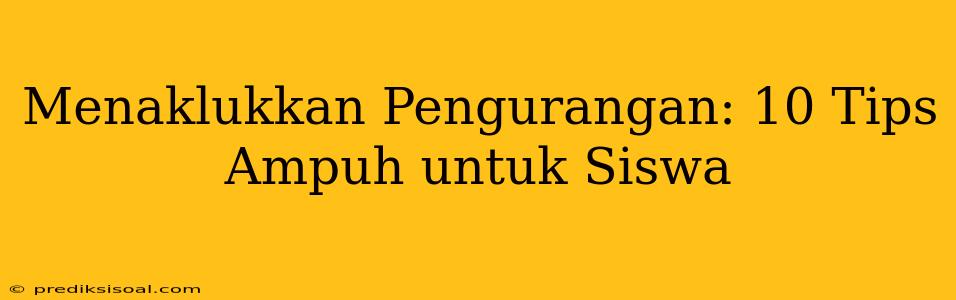 Menaklukkan Pengurangan: 10 Tips Ampuh untuk Siswa

© prediksisoal.com